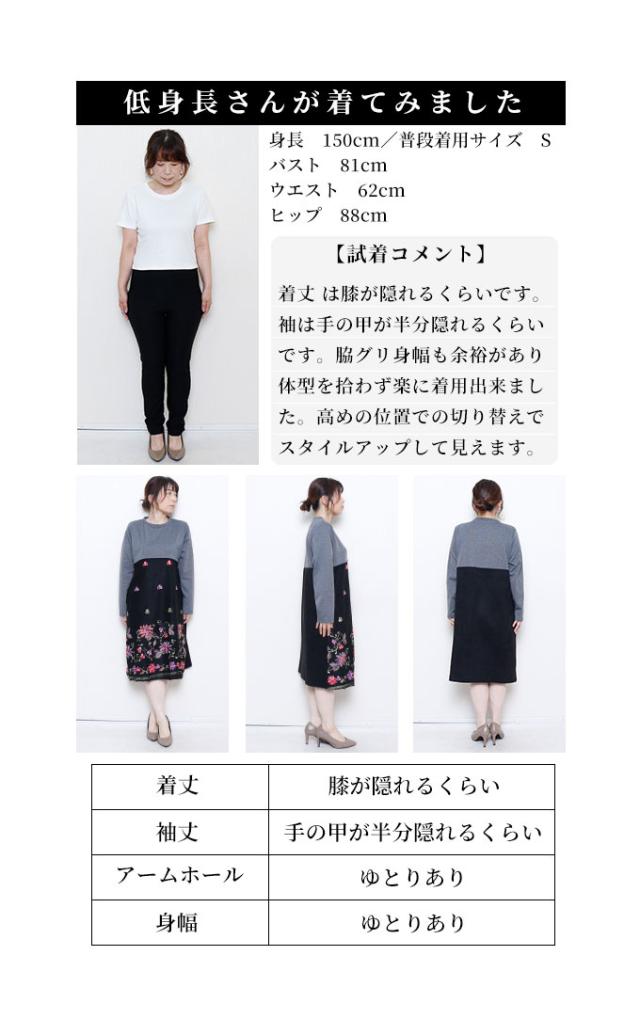 低身長さんが着てみました

身長 150cm／普段着用サイズ S
バスト 81cm
ウエスト 62cm
ヒップ 88cm

【試着コメント】

着丈は膝が隠れるくらいです。袖は手の甲が半分隠れるくらいです。脇グリ身幅も余裕があり体型を拾わず楽に着用出来ました。高めの位置での切り替えでスタイルアップして見えます。

| 着丈 | 膝が隠れるくらい |
|---|---|
| 袖丈 | 手の甲が半分隠れるくらい |
| アームホール | ゆとりあり |
| 身幅 | ゆとりあり |